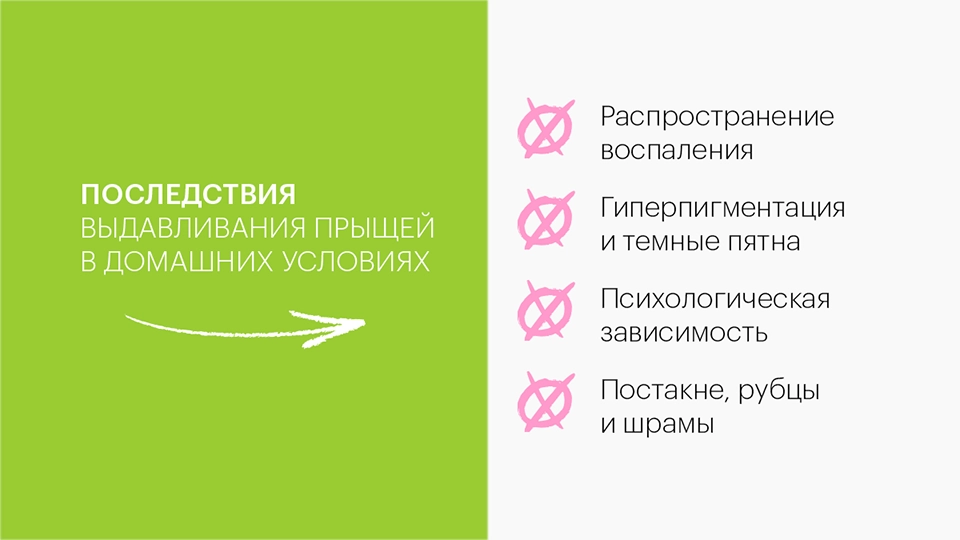 ПОСЛЕДСТВИЯ
ВЫДАВЛИВАНИЯ ПРЫЩЕЙ
В ДОМАШНИХ УСЛОВИЯХ

Распространение воспаления

Гиперпигментация и темные пятна

Психологическая зависимость

Постакне, рубцы и шрамы